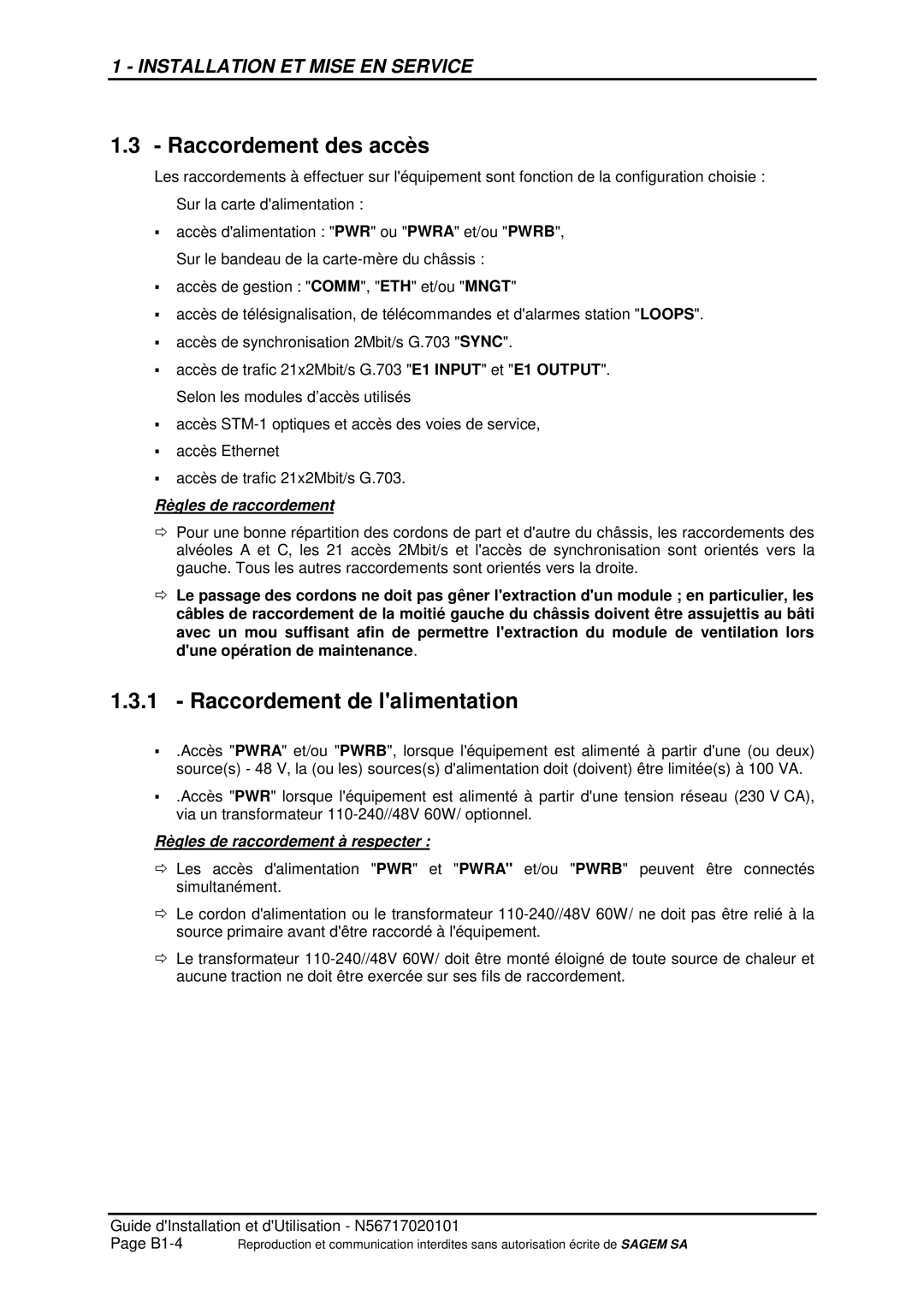 1 - INSTALLATION ET MISE EN SERVICE

1.3 - Raccordement des accès

Les raccordements à effectuer sur l'équipement sont fonction de la configuration choisie :

Sur la carte d'alimentation :

▪ accès d'alimentation : "PWR" ou "PWRA" et/ou "PWRB",

Sur le bandeau de la carte-mère du châssis :

▪ accès de gestion : "COMM", "ETH" et/ou "MNGT"

▪ accès de télésignalisation, de télécommandes et d'alarmes station "LOOPS".

▪ accès de synchronisation 2Mbit/s G.703 "SYNC".

▪ accès de trafic 21x2Mbit/s G.703 "E1 INPUT" et "E1 OUTPUT".

Selon les modules d'accès utilisés

▪ accès STM-1 optiques et accès des voies de service,

▪ accès Ethernet

▪ accès de trafic 21x2Mbit/s G.703.

Règles de raccordement

⇨ Pour une bonne répartition des cordons de part et d'autre du châssis, les raccordements des alvéoles A et C, les 21 accès 2Mbit/s et l'accès de synchronisation sont orientés vers la gauche. Tous les autres raccordements sont orientés vers la droite.

⇨ Le passage des cordons ne doit pas gêner l'extraction d'un module ; en particulier, les câbles de raccordement de la moitié gauche du châssis doivent être assujettis au bâti avec un mou suffisant afin de permettre l'extraction du module de ventilation lors d'une opération de maintenance.

1.3.1 - Raccordement de l'alimentation

▪ .Accès "PWRA" et/ou "PWRB", lorsque l'équipement est alimenté à partir d'une (ou deux) source(s) - 48 V, la (ou les) sources(s) d'alimentation doit (doivent) être limitée(s) à 100 VA.

▪ .Accès "PWR" lorsque l'équipement est alimenté à partir d'une tension réseau (230 V CA), via un transformateur 110-240//48V 60W/ optionnel.

Règles de raccordement à respecter :

⇨ Les accès d'alimentation "PWR" et "PWRA" et/ou "PWRB" peuvent être connectés simultanément.

⇨ Le cordon d'alimentation ou le transformateur 110-240//48V 60W/ ne doit pas être relié à la source primaire avant d'être raccordé à l'équipement.

⇨ Le transformateur 110-240//48V 60W/ doit être monté éloigné de toute source de chaleur et aucune traction ne doit être exercée sur ses fils de raccordement.

Guide d'Installation et d'Utilisation - N56717020101
Page B1-4 Reproduction et communication interdites sans autorisation écrite de SAGEM SA